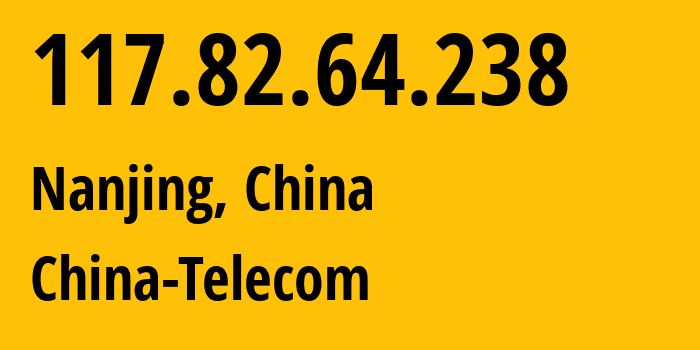 117.82.64.238

Nanjing, China

China-Telecom